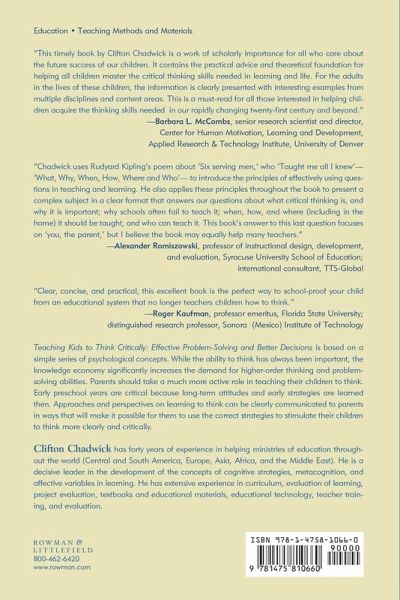 Education • Teaching Methods and Materials

"This timely book by Clifton Chadwick is a work of scholarly importance for all who care about the future success of our children. It contains the practical advice and theoretical foundation for helping all children master the critical thinking skills needed in learning and life. For the adults in the lives of these children, the information is clearly presented with interesting examples from multiple disciplines and content areas. This is a must-read for all those interested in helping children acquire the thinking skills needed in our rapidly changing twenty-first century and beyond."
—Barbara L. McCombs, senior research scientist and director, Center for Human Motivation, Learning and Development, Applied Research & Technology Institute, University of Denver

"Chadwick uses Rudyard Kipling's poem about 'Six serving men,' who 'Taught me all I knew'— 'What, Why, When, How, Where and Who'— to introduce the principles of effectively using questions in teaching and learning. He also applies these principles throughout the book to present a complex subject in a clear format that answers our questions about what critical thinking is, and why it is important; why schools often fail to teach it; when, how, and where (including in the home) it should be taught, and who can teach it. This book's answer to this last question focuses on 'you, the parent,' but I believe the book may equally help many teachers."
—Alexander Romiszowski, professor of instructional design, development, and evaluation, Syracuse University School of Education; international consultant, TTS-Global

"Clear, concise, and practical, this excellent book is the perfect way to school-proof your child from an educational system that no longer teachers children how to think."
—Roger Kaufman, professor emeritus, Florida State University; distinguished research professor, Sonora (Mexico) Institute of Technology

Teaching Kids to Think Critically: Effective Problem-Solving and Better Decisions is based on a simple series of psychological concepts. While the ability to think has always been important, the knowledge economy significantly increases the demand for higher-order thinking and problem-solving abilities. Parents should take a much more active role in teaching their children to think. Early preschool years are critical because long-term attitudes and early strategies are learned then. Approaches and perspectives on learning to think can be clearly communicated to parents in ways that will make it possible for them to use the correct strategies to stimulate their children to think more clearly and critically.

Clifton Chadwick has forty years of experience in helping ministries of education throughout the world (Central and South America, Europe, Asia, Africa, and the Middle East). He is a decisive leader in the development of the concepts of cognitive strategies, metacognition, and affective variables in learning. He has extensive experience in curriculum, evaluation of learning, project evaluation, textbooks and educational materials, educational technology, teacher training, and evaluation.

ROWMAN & LITTLEFIELD
800-462-6420
www.rowman.com

ISBN 978-1-4758-1066-0
90000
9 781475 810660